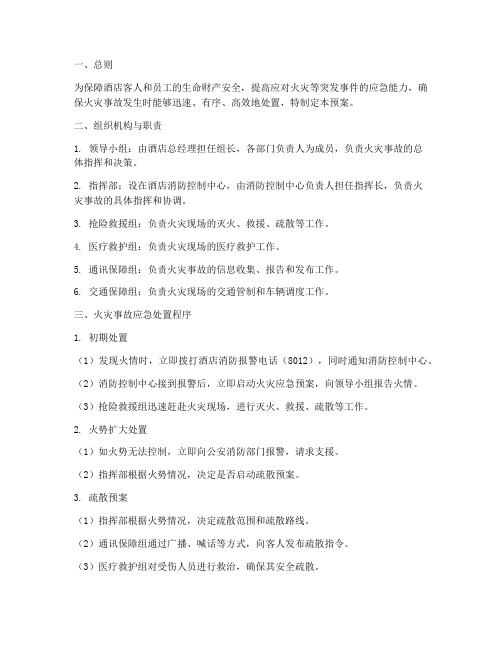 一、总则

为保障酒店客人和员工的生命财产安全，提高应对火灾等突发事件的应急能力，确保火灾事故发生时能够迅速、有序、高效地处置，特制定本预案。

二、组织机构与职责

1. 领导小组：由酒店总经理担任组长，各部门负责人为成员，负责火灾事故的总体指挥和决策。

2. 指挥部：设在酒店消防控制中心，由消防控制中心负责人担任指挥长，负责火灾事故的具体指挥和协调。

3. 抢险救援组：负责火灾现场的灭火、救援、疏散等工作。

4. 医疗救护组：负责火灾现场的医疗救护工作。

5. 通讯保障组：负责火灾事故的信息收集、报告和发布工作。

6. 交通保障组：负责火灾现场的交通管制和车辆调度工作。

三、火灾事故应急处置程序

1. 初期处置

（1）发现火情时，立即拨打酒店消防报警电话（8012），同时通知消防控制中心。

（2）消防控制中心接到报警后，立即启动火灾应急预案，向领导小组报告火情。

（3）抢险救援组迅速赶赴火灾现场，进行灭火、救援、疏散等工作。

2. 火势扩大处置

（1）如火势无法控制，立即向公安消防部门报警，请求支援。

（2）指挥部根据火势情况，决定是否启动疏散预案。

3. 疏散预案

（1）指挥部根据火势情况，决定疏散范围和疏散路线。

（2）通讯保障组通过广播、喊话等方式，向客人发布疏散指令。

（3）医疗救护组对受伤人员进行救治，确保其安全疏散。